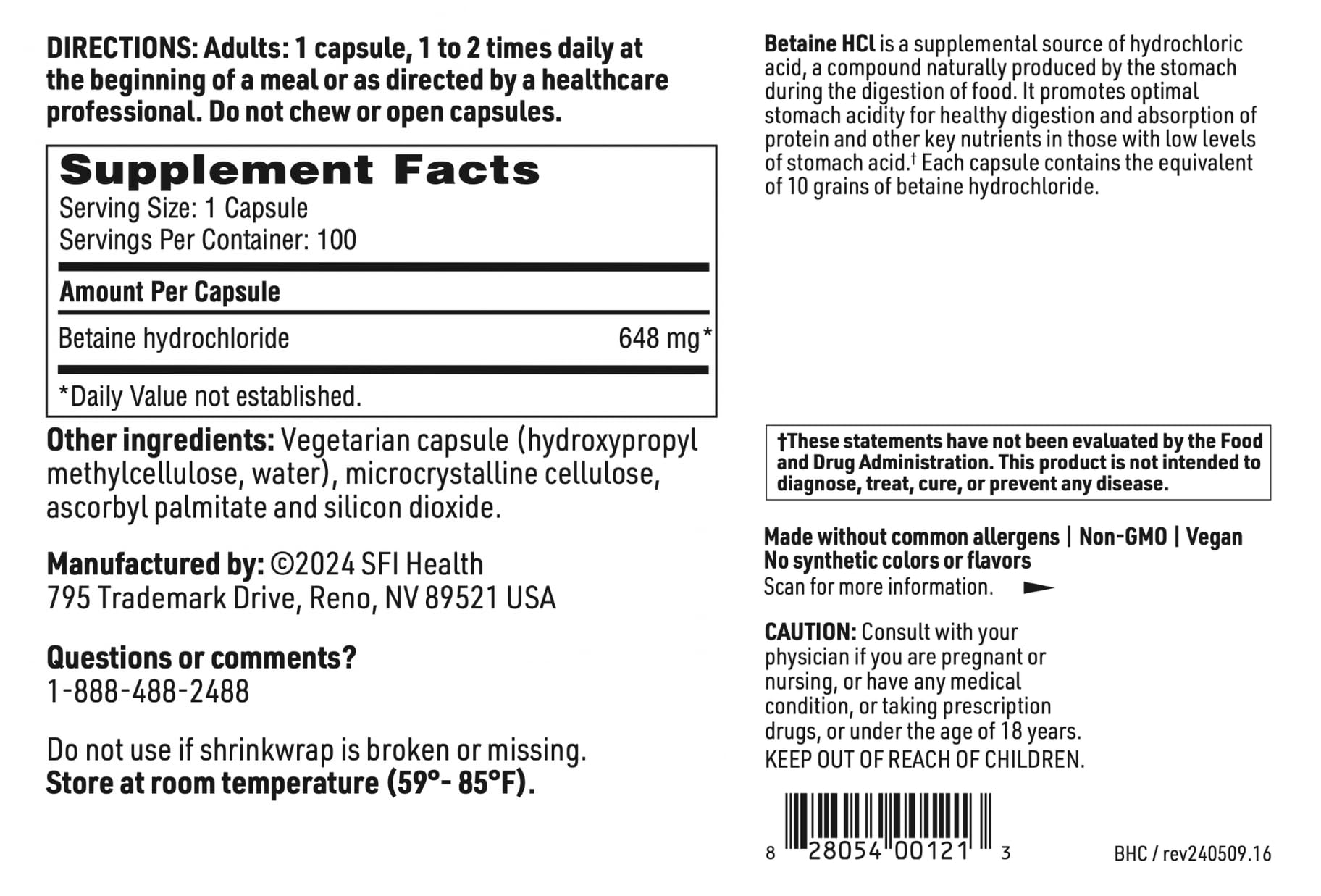 DIRECTIONS: Adults: 1 capsule, 1 to 2 times daily at the beginning of a meal or as directed by a healthcare professional. Do not chew or open capsules.

Supplement Facts
Serving Size: 1 Capsule
Servings Per Container: 100

| Amount Per Capsule | |
|---|---|
| Betaine hydrochloride | 648 mg* |

*Daily Value not established.

Other ingredients: Vegetarian capsule (hydroxypropyl methylcellulose, water), microcrystalline cellulose, ascorbyl palmitate and silicon dioxide.

Manufactured by: ©2024 SFI Health
795 Trademark Drive, Reno, NV 89521 USA

Questions or comments?
1-888-488-2488

Do not use if shrinkwrap is broken or missing.
Store at room temperature (59°- 85°F).

Betaine HCl is a supplemental source of hydrochloric acid, a compound naturally produced by the stomach during the digestion of food. It promotes optimal stomach acidity for healthy digestion and absorption of protein and other key nutrients in those with low levels of stomach acid.† Each capsule contains the equivalent of 10 grains of betaine hydrochloride.

†These statements have not been evaluated by the Food and Drug Administration. This product is not intended to diagnose, treat, cure, or prevent any disease.

Made without common allergens | Non-GMO | Vegan
No synthetic colors or flavors
Scan for more information.

CAUTION: Consult with your physician if you are pregnant or nursing, or have any medical condition, or taking prescription drugs, or under the age of 18 years.
KEEP OUT OF REACH OF CHILDREN.

8 28054 00121 3

BHC / rev240509.16